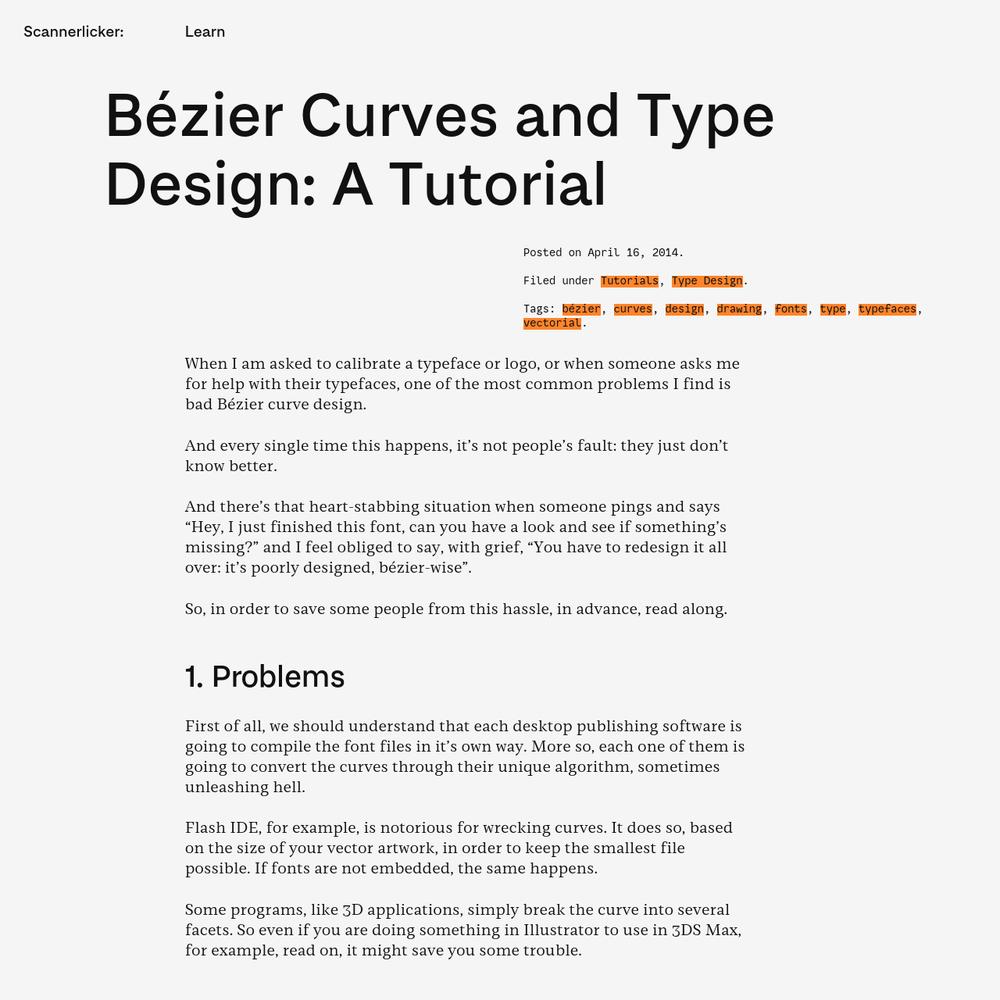 Scannerlicker: Learn

Bézier Curves and Type Design: A Tutorial

Posted on April 16, 2014.

Filed under Tutorials, Type Design.

Tags: bézier, curves, design, drawing, fonts, type, typefaces, vectorial.

When I am asked to calibrate a typeface or logo, or when someone asks me for help with their typefaces, one of the most common problems I find is bad Bézier curve design.

And every single time this happens, it's not people's fault: they just don't know better.

And there's that heart-stabbing situation when someone pings and says "Hey, I just finished this font, can you have a look and see if something's missing?" and I feel obliged to say, with grief, "You have to redesign it all over: it's poorly designed, bézier-wise".

So, in order to save some people from this hassle, in advance, read along.

1. Problems

First of all, we should understand that each desktop publishing software is going to compile the font files in it's own way. More so, each one of them is going to convert the curves through their unique algorithm, sometimes unleashing hell.

Flash IDE, for example, is notorious for wrecking curves. It does so, based on the size of your vector artwork, in order to keep the smallest file possible. If fonts are not embedded, the same happens.

Some programs, like 3D applications, simply break the curve into several facets. So even if you are doing something in Illustrator to use in 3DS Max, for example, read on, it might save you some trouble.